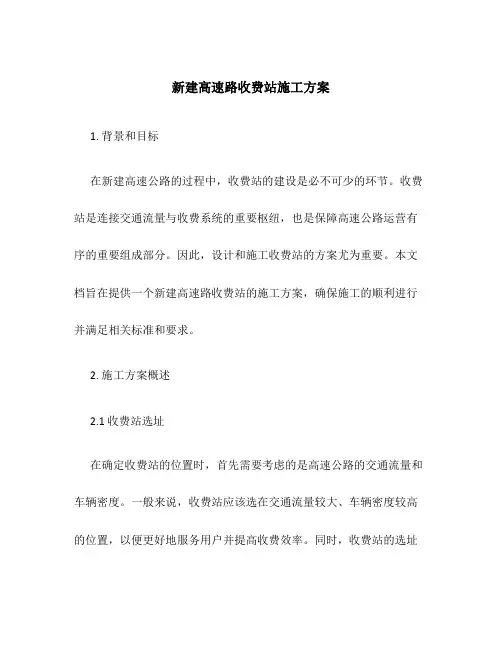 新建高速路收费站施工方案

1. 背景和目标

在新建高速公路的过程中，收费站的建设是必不可少的环节。收费站是连接交通流量与收费系统的重要枢纽，也是保障高速公路运营有序的重要组成部分。因此，设计和施工收费站的方案尤为重要。本文档旨在提供一个新建高速路收费站的施工方案，确保施工的顺利进行并满足相关标准和要求。

2. 施工方案概述

2.1 收费站选址

在确定收费站的位置时，首先需要考虑的是高速公路的交通流量和车辆密度。一般来说，收费站应该选在交通流量较大、车辆密度较高的位置，以便更好地服务用户并提高收费效率。同时，收费站的选址